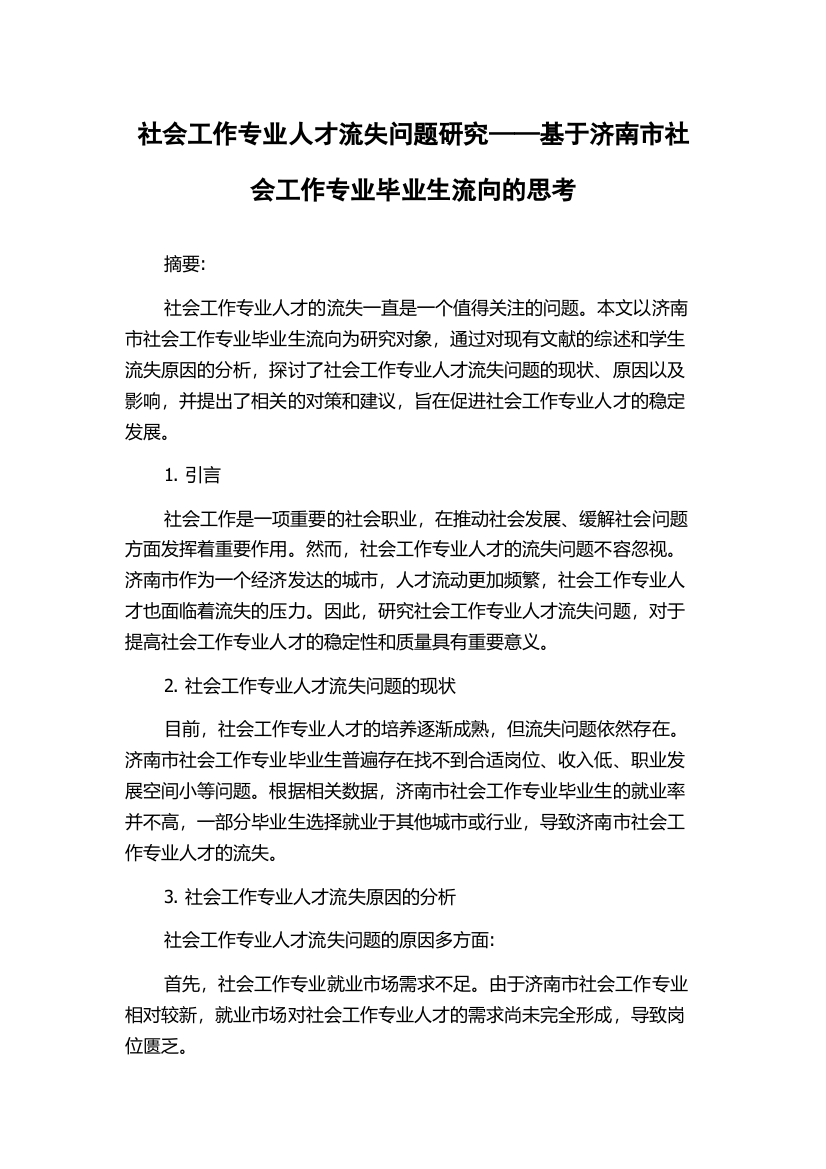 社会工作专业人才流失问题研究——基于济南市社会工作专业毕业生流向的思考

摘要:

社会工作专业人才的流失一直是一个值得关注的问题。本文以济南市社会工作专业毕业生流向为研究对象，通过对现有文献的综述和学生流失原因的分析，探讨了社会工作专业人才流失问题的现状、原因以及影响，并提出了相关的对策和建议，旨在促进社会工作专业人才的稳定发展。

1. 引言

社会工作是一项重要的社会职业，在推动社会发展、缓解社会问题方面发挥着重要作用。然而，社会工作专业人才的流失问题不容忽视。济南市作为一个经济发达的城市，人才流动更加频繁，社会工作专业人才也面临着流失的压力。因此，研究社会工作专业人才流失问题，对于提高社会工作专业人才的稳定性和质量具有重要意义。

2. 社会工作专业人才流失问题的现状

目前，社会工作专业人才的培养逐渐成熟，但流失问题依然存在。济南市社会工作专业毕业生普遍存在找不到合适岗位、收入低、职业发展空间小等问题。根据相关数据，济南市社会工作专业毕业生的就业率并不高，一部分毕业生选择就业于其他城市或行业，导致济南市社会工作专业人才的流失。

3. 社会工作专业人才流失原因的分析

社会工作专业人才流失问题的原因多方面:

首先，社会工作专业就业市场需求不足。由于济南市社会工作专业相对较新，就业市场对社会工作专业人才的需求尚未完全形成，导致岗位匮乏。